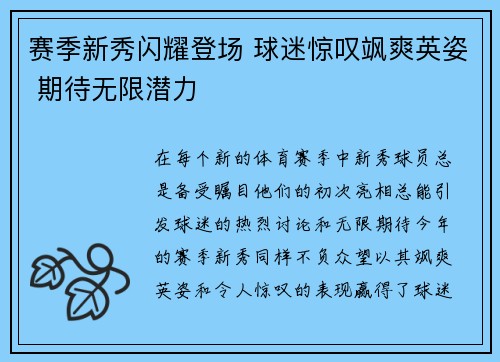 赛季新秀闪耀登场 球迷惊叹飒爽英姿 期待无限潜力

在每个新的体育赛季中新秀球员总是备受瞩目他们的初次亮相总能引发球迷的热烈讨论和无限期待今年的赛季新秀同样不负众望以其飒爽英姿和令人惊叹的表现赢得了球迷